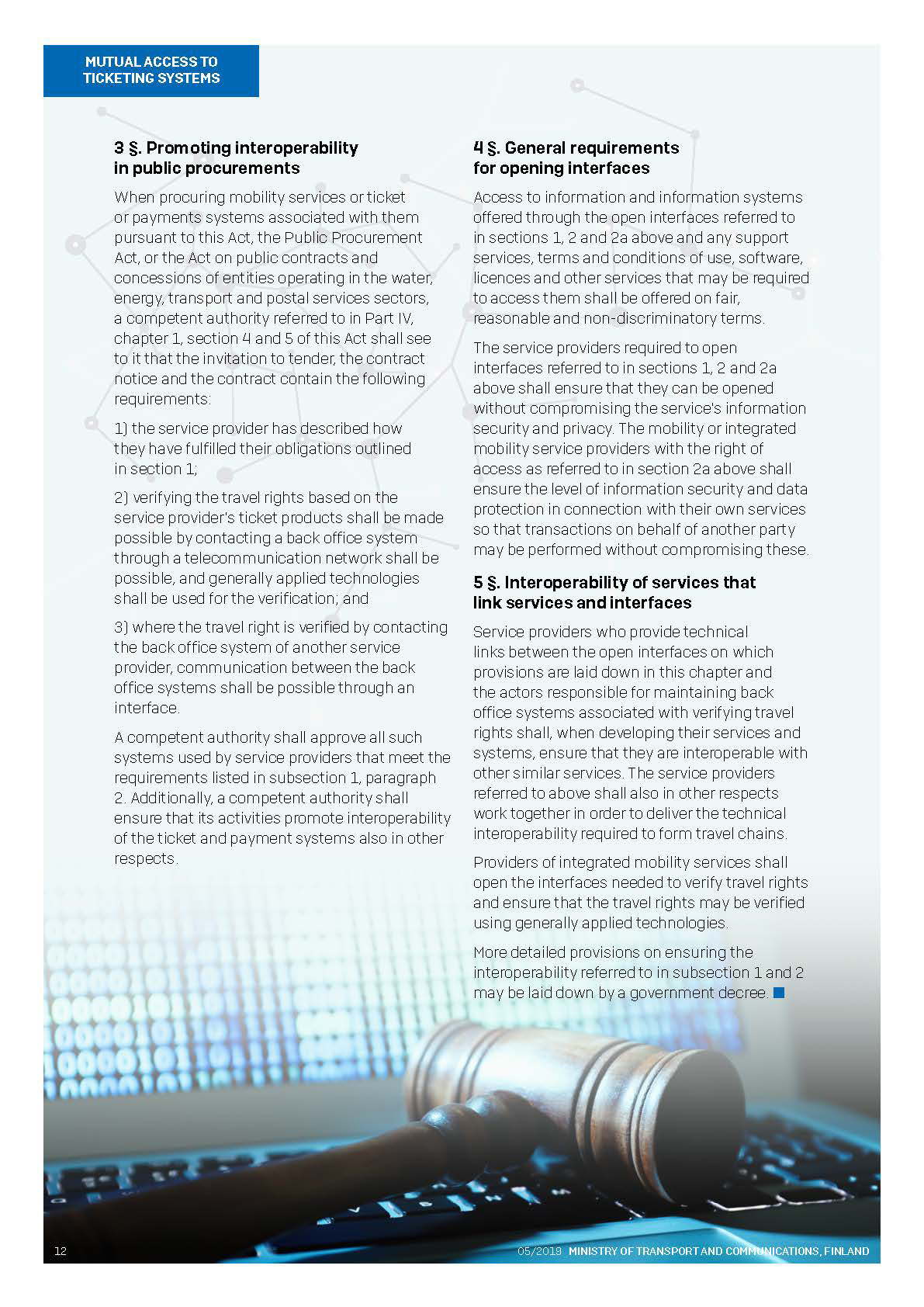 MUTUAL ACCESS TO TICKETING SYSTEMS

3 §. Promoting interoperability in public procurements

When procuring mobility services or ticket or payments systems associated with them pursuant to this Act, the Public Procurement Act, or the Act on public contracts and concessions of entities operating in the water, energy, transport and postal services sectors, a competent authority referred to in Part IV, chapter 1, section 4 and 5 of this Act shall see to it that the invitation to tender, the contract notice and the contract contain the following requirements:

1) the service provider has described how they have fulfilled their obligations outlined in section 1;

2) verifying the travel rights based on the service provider's ticket products shall be made possible by contacting a back office system through a telecommunication network shall be possible, and generally applied technologies shall be used for the verification; and

3) where the travel right is verified by contacting the back office system of another service provider, communication between the back office systems shall be possible through an interface.

A competent authority shall approve all such systems used by service providers that meet the requirements listed in subsection 1, paragraph 2. Additionally, a competent authority shall ensure that its activities promote interoperability of the ticket and payment systems also in other respects.

4 §. General requirements for opening interfaces

Access to information and information systems offered through the open interfaces referred to in sections 1, 2 and 2a above and any support services, terms and conditions of use, software, licences and other services that may be required to access them shall be offered on fair, reasonable and non-discriminatory terms.

The service providers required to open interfaces referred to in sections 1, 2 and 2a above shall ensure that they can be opened without compromising the service's information security and privacy. The mobility or integrated mobility service providers with the right of access as referred to in section 2a above shall ensure the level of information security and data protection in connection with their own services so that transactions on behalf of another party may be performed without compromising these.

5 §. Interoperability of services that link services and interfaces

Service providers who provide technical links between the open interfaces on which provisions are laid down in this chapter and the actors responsible for maintaining back office systems associated with verifying travel rights shall, when developing their services and systems, ensure that they are interoperable with other similar services. The service providers referred to above shall also in other respects work together in order to deliver the technical interoperability required to form travel chains.

Providers of integrated mobility services shall open the interfaces needed to verify travel rights and ensure that the travel rights may be verified using generally applied technologies.

More detailed provisions on ensuring the interoperability referred to in subsection 1 and 2 may be laid down by a government decree.

12

05/2018 MINISTRY OF TRANSPORT AND COMMUNICATIONS, FINLAND